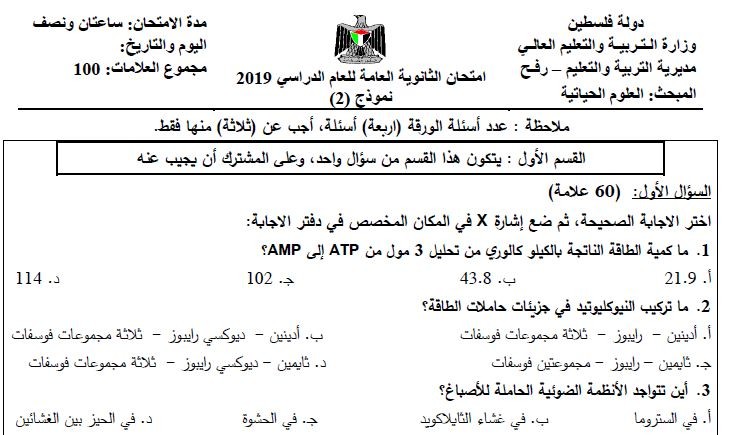 دولة فلسطين
وزارة التربية والتعليم العالي
مديرية التربية والتعليم – رفح
المبحث: العلوم الحياتية

امتحان الثانوية العامة للعام الدراسي 2019
نموذج (2)

مدة الامتحان: ساعتان ونصف
اليوم والتاريخ:
مجموع العلامات: 100

ملاحظة : عدد أسئلة الورقة (اربعة) أسئلة، أجب عن (ثلاثة) منها فقط.

القسم الأول : يتكون هذا القسم من سؤال واحد، وعلى المشترك أن يجيب عنه

السؤال الأول: (60 علامة)

اختر الاجابة الصحيحة، ثم ضع إشارة X في المكان المخصص في دفتر الاجابة:

1. ما كمية الطاقة الناتجة بالكيلو كالوري من تحليل 3 مول من ATP إلى AMP؟

أ. 21.9 ب. 43.8 ج. 102 د. 114

2. ما تركيب النيوكليوتيد في جزيئات حاملات الطاقة؟

أ. أدينين – رايبوز – ثلاثة مجموعات فوسفات ب. أدينين – ديوكسي رايبوز – ثلاثة مجموعات فوسفات

ج. ثايمين – رايبوز – مجموعتين فوسفات د. ثايمين – ديوكسي رايبوز – ثلاثة مجموعات فوسفات

3. أين تتواجد الأنظمة الضوئية الحاملة للأصباغ؟

أ. في الستروما ب. في غشاء الثايلاكويد ج. في الحشوة د. في الحيز بين الغشائين